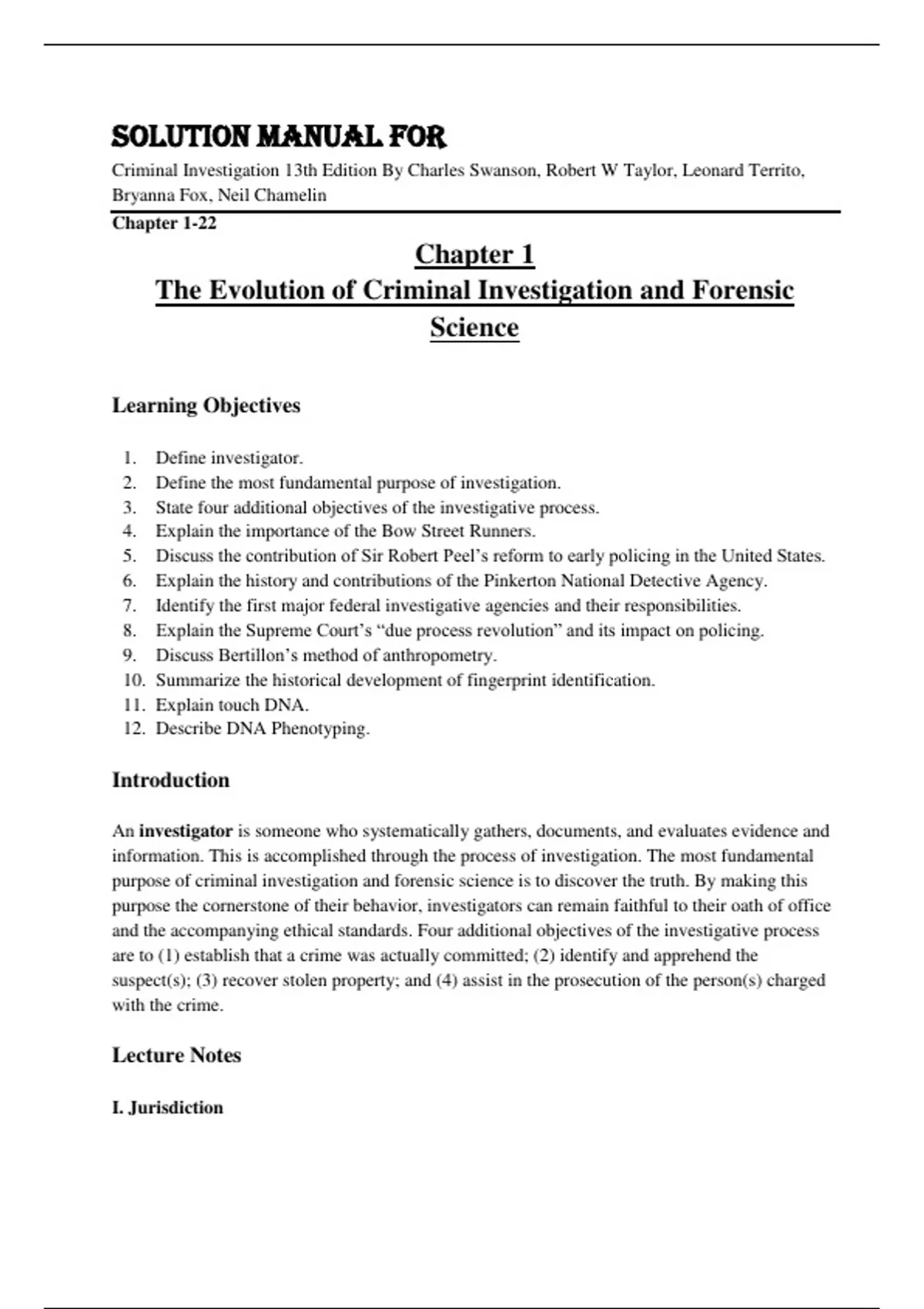 SOLUTION MANUAL FOR

Criminal Investigation 13th Edition By Charles Swanson, Robert W Taylor, Leonard Territo, Bryanna Fox, Neil Chamelin

Chapter 1-22

Chapter 1
The Evolution of Criminal Investigation and Forensic Science

Learning Objectives

1. Define investigator.
2. Define the most fundamental purpose of investigation.
3. State four additional objectives of the investigative process.
4. Explain the importance of the Bow Street Runners.
5. Discuss the contribution of Sir Robert Peel's reform to early policing in the United States.
6. Explain the history and contributions of the Pinkerton National Detective Agency.
7. Identify the first major federal investigative agencies and their responsibilities.
8. Explain the Supreme Court's "due process revolution" and its impact on policing.
9. Discuss Bertillon's method of anthropometry.
10. Summarize the historical development of fingerprint identification.
11. Explain touch DNA.
12. Describe DNA Phenotyping.

Introduction

An investigator is someone who systematically gathers, documents, and evaluates evidence and information. This is accomplished through the process of investigation. The most fundamental purpose of criminal investigation and forensic science is to discover the truth. By making this purpose the cornerstone of their behavior, investigators can remain faithful to their oath of office and the accompanying ethical standards. Four additional objectives of the investigative process are to (1) establish that a crime was actually committed; (2) identify and apprehend the suspect(s); (3) recover stolen property; and (4) assist in the prosecution of the person(s) charged with the crime.

Lecture Notes

I. Jurisdiction